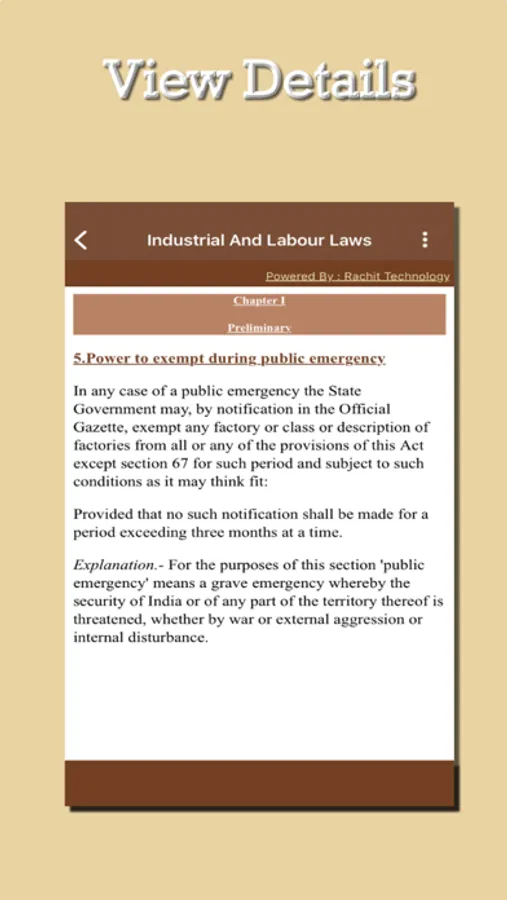 View Details

Industrial And Labour Laws

Powered By : Rachit Technology

Chapter I

Preliminary

5.Power to exempt during public emergency

In any case of a public emergency the State Government may, by notification in the Official Gazette, exempt any factory or class or description of factories from all or any of the provisions of this Act except section 67 for such period and subject to such conditions as it may think fit:

Provided that no such notification shall be made for a period exceeding three months at a time.

Explanation.- For the purposes of this section 'public emergency' means a grave emergency whereby the security of India or of any part of the territory thereof is threatened, whether by war or external aggression or internal disturbance.